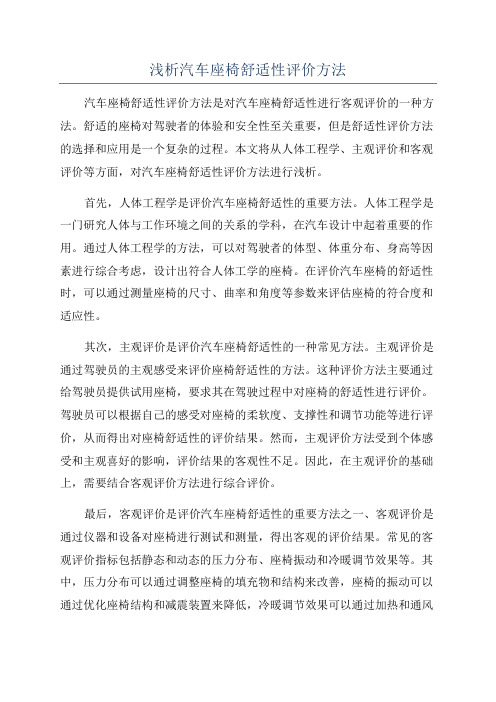 浅析汽车座椅舒适性评价方法

汽车座椅舒适性评价方法是对汽车座椅舒适性进行客观评价的一种方法。舒适的座椅对驾驶者的体验和安全性至关重要，但是舒适性评价方法的选择和应用是一个复杂的过程。本文将从人体工程学、主观评价和客观评价等方面，对汽车座椅舒适性评价方法进行浅析。

首先，人体工程学是评价汽车座椅舒适性的重要方法。人体工程学是一门研究人体与工作环境之间的关系的学科，在汽车设计中起着重要的作用。通过人体工程学的方法，可以对驾驶者的体型、体重分布、身高等因素进行综合考虑，设计出符合人体工学的座椅。在评价汽车座椅的舒适性时，可以通过测量座椅的尺寸、曲率和角度等参数来评估座椅的符合度和适应性。

其次，主观评价是评价汽车座椅舒适性的一种常见方法。主观评价是通过驾驶员的主观感受来评价座椅舒适性的方法。这种评价方法主要通过给驾驶员提供试用座椅，要求其在驾驶过程中对座椅的舒适性进行评价。驾驶员可以根据自己的感受对座椅的柔软度、支撑性和调节功能等进行评价，从而得出对座椅舒适性的评价结果。然而，主观评价方法受到个体感受和主观喜好的影响，评价结果的客观性不足。因此，在主观评价的基础上，需要结合客观评价方法进行综合评价。

最后，客观评价是评价汽车座椅舒适性的重要方法之一、客观评价是通过仪器和设备对座椅进行测试和测量，得出客观的评价结果。常见的客观评价指标包括静态和动态的压力分布、座椅振动和冷暖调节效果等。其中，压力分布可以通过调整座椅的填充物和结构来改善，座椅的振动可以通过优化座椅结构和减震装置来降低，冷暖调节效果可以通过加热和通风